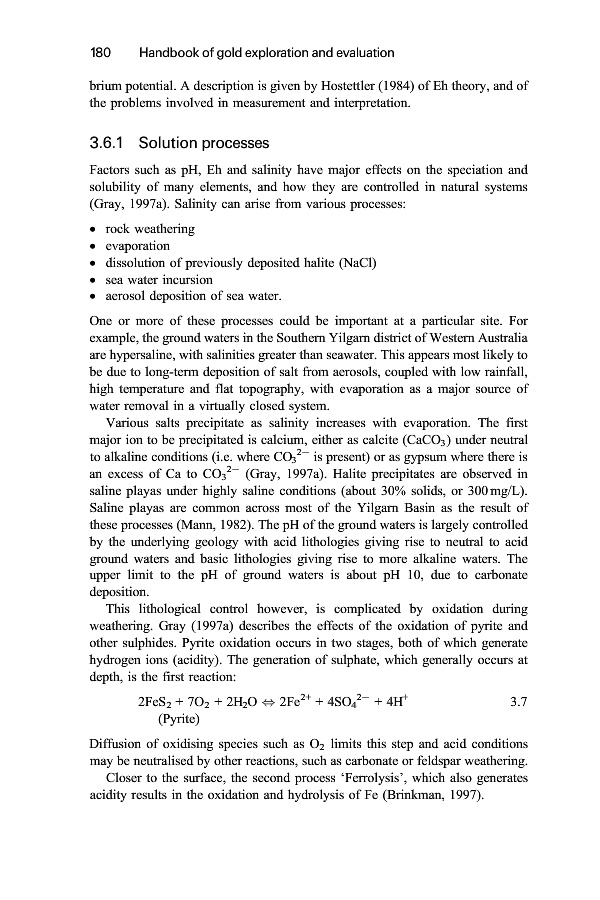 180 Handbook of gold exploration and evaluation

brium potential. A description is given by Hostettler (1984) of Eh theory, and of the problems involved in measurement and interpretation.

3.6.1 Solution processes

Factors such as pH, Eh and salinity have major effects on the speciation and solubility of many elements, and how they are controlled in natural systems (Gray, 1997a). Salinity can arise from various processes:

• rock weathering
• evaporation
• dissolution of previously deposited halite (NaCl)
• sea water incursion
• aerosol deposition of sea water.

One or more of these processes could be important at a particular site. For example, the ground waters in the Southern Yilgarn district of Western Australia are hypersaline, with salinities greater than seawater. This appears most likely to be due to long-term deposition of salt from aerosols, coupled with low rainfall, high temperature and flat topography, with evaporation as a major source of water removal in a virtually closed system.

Various salts precipitate as salinity increases with evaporation. The first major ion to be precipitated is calcium, either as calcite ($CaCO_3$) under neutral to alkaline conditions (i.e. where $CO_3^{2-}$ is present) or as gypsum where there is an excess of Ca to $CO_3^{2-}$ (Gray, 1997a). Halite precipitates are observed in saline playas under highly saline conditions (about 30% solids, or 300 mg/L). Saline playas are common across most of the Yilgarn Basin as the result of these processes (Mann, 1982). The pH of the ground waters is largely controlled by the underlying geology with acid lithologies giving rise to neutral to acid ground waters and basic lithologies giving rise to more alkaline waters. The upper limit to the pH of ground waters is about pH 10, due to carbonate deposition.

This lithological control however, is complicated by oxidation during weathering. Gray (1997a) describes the effects of the oxidation of pyrite and other sulphides. Pyrite oxidation occurs in two stages, both of which generate hydrogen ions (acidity). The generation of sulphate, which generally occurs at depth, is the first reaction:

$2FeS_2 + 7O_2 + 2H_2O \Leftrightarrow 2Fe^{2+} + 4SO_4^{2-} + 4H^+$ 3.7
(Pyrite)

Diffusion of oxidising species such as $O_2$ limits this step and acid conditions may be neutralised by other reactions, such as carbonate or feldspar weathering.

Closer to the surface, the second process 'Ferrolysis', which also generates acidity results in the oxidation and hydrolysis of Fe (Brinkman, 1997).